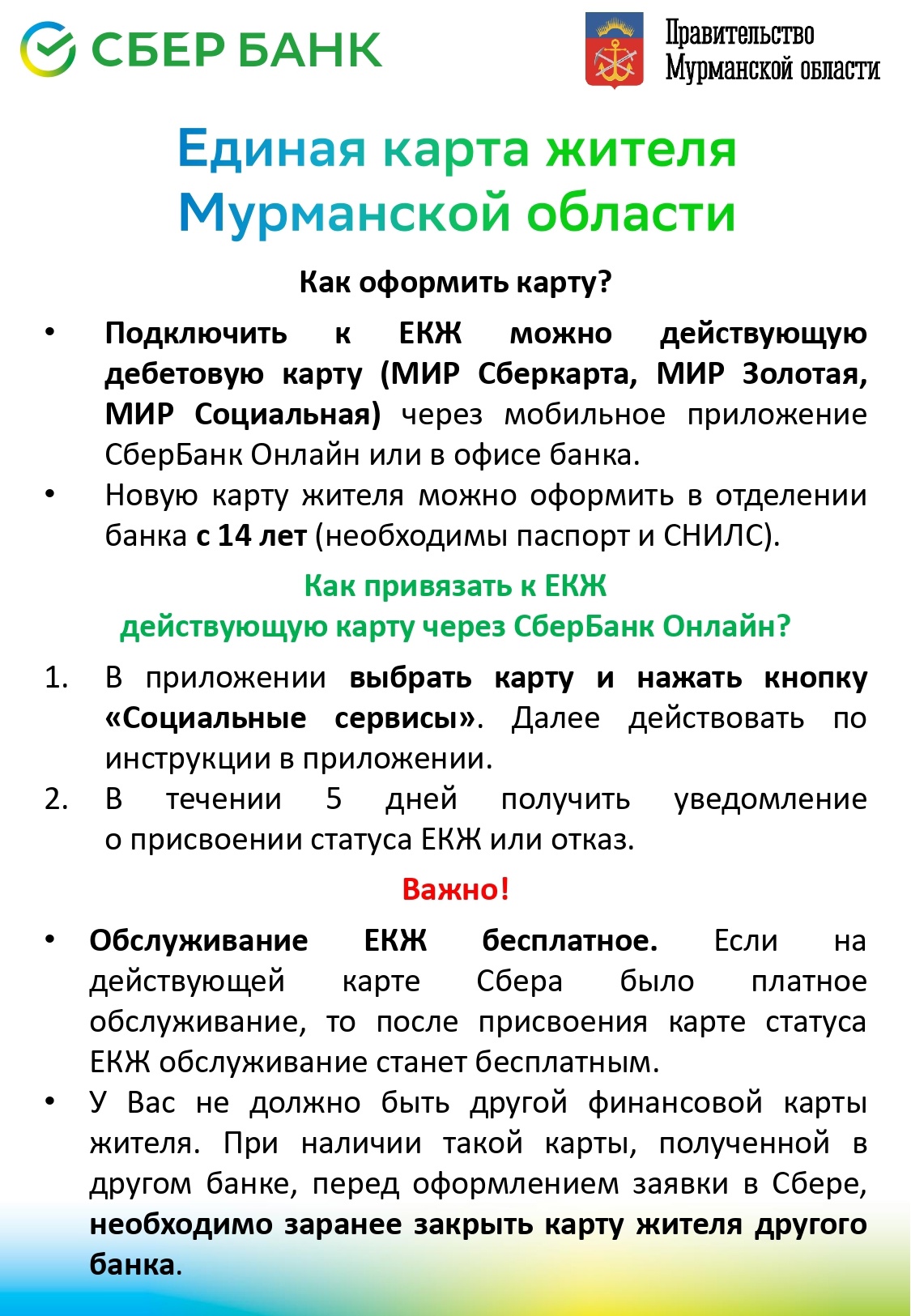 СБЕР БАНК

Правительство Мурманской области

Единая карта жителя Мурманской области

Как оформить карту?

• Подключить к ЕКЖ можно действующую дебетовую карту (МИР Сберкарта, МИР Золотая, МИР Социальная) через мобильное приложение СберБанк Онлайн или в офисе банка.
• Новую карту жителя можно оформить в отделении банка с 14 лет (необходимы паспорт и СНИЛС).

Как привязать к ЕКЖ действующую карту через СберБанк Онлайн?

1. В приложении выбрать карту и нажать кнопку «Социальные сервисы». Далее действовать по инструкции в приложении.
2. В течении 5 дней получить уведомление о присвоении статуса ЕКЖ или отказ.

Важно!

• Обслуживание ЕКЖ бесплатное. Если на действующей карте Сбера было платное обслуживание, то после присвоения карте статуса ЕКЖ обслуживание станет бесплатным.
• У Вас не должно быть другой финансовой карты жителя. При наличии такой карты, полученной в другом банке, перед оформлением заявки в Сбере, необходимо заранее закрыть карту жителя другого банка.